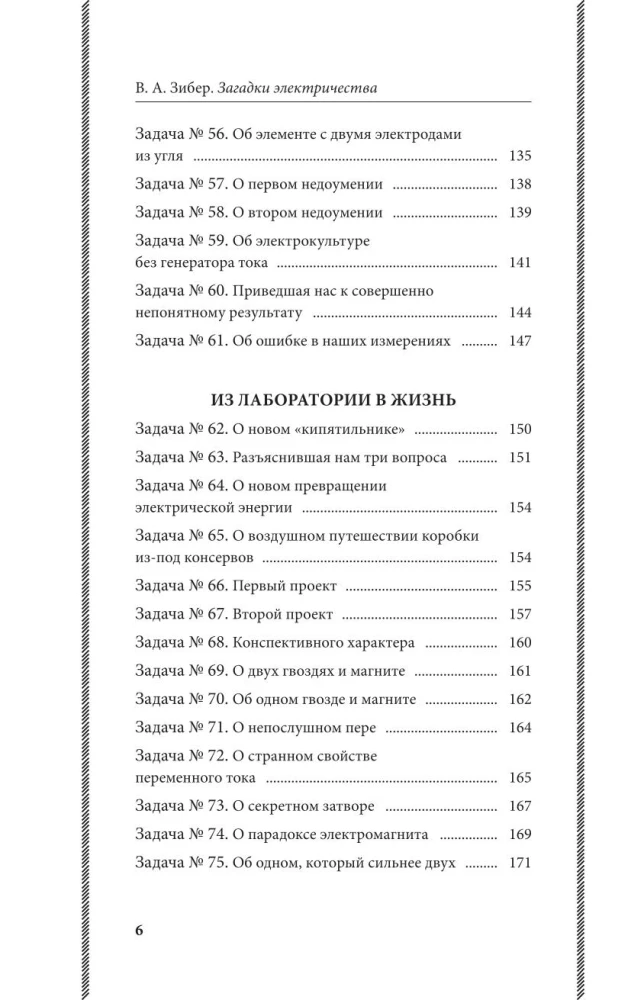 В. А. Зибер. Загадки электричества

Задача № 56. Об элементе с двумя электродами из угля ........ 135
Задача № 57. О первом недоумении ........ 138
Задача № 58. О втором недоумении ........ 139
Задача № 59. Об электрокультуре без генератора тока ........ 141
Задача № 60. Приведшая нас к совершенно непонятному результату ........ 144
Задача № 61. Об ошибке в наших измерениях ........ 147

ИЗ ЛАБОРАТОРИИ В ЖИЗНЬ

Задача № 62. О новом «кипятильнике» ........ 150
Задача № 63. Разъяснившая нам три вопроса ........ 151
Задача № 64. О новом превращении электрической энергии ........ 154
Задача № 65. О воздушном путешествии коробки из-под консервов ........ 154
Задача № 66. Первый проект ........ 155
Задача № 67. Второй проект ........ 157
Задача № 68. Конспективного характера ........ 160
Задача № 69. О двух гвоздях и магните ........ 161
Задача № 70. Об одном гвозде и магните ........ 162
Задача № 71. О непослушном пере ........ 164
Задача № 72. О странном свойстве переменного тока ........ 165
Задача № 73. О секретном затворе ........ 167
Задача № 74. О парадоксе электромагнита ........ 169
Задача № 75. Об одном, который сильнее двух ........ 171

6